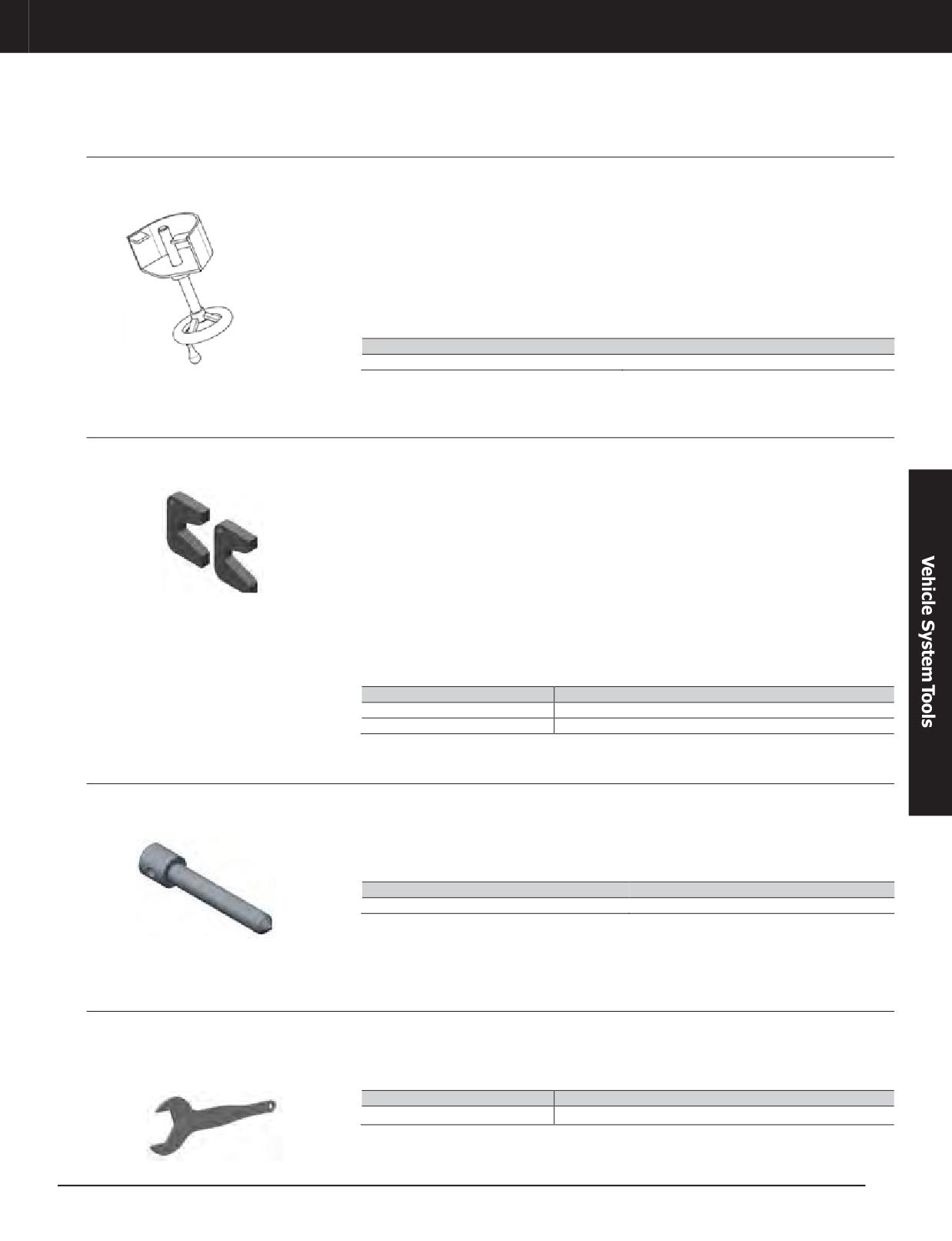 Vehicle System Tools